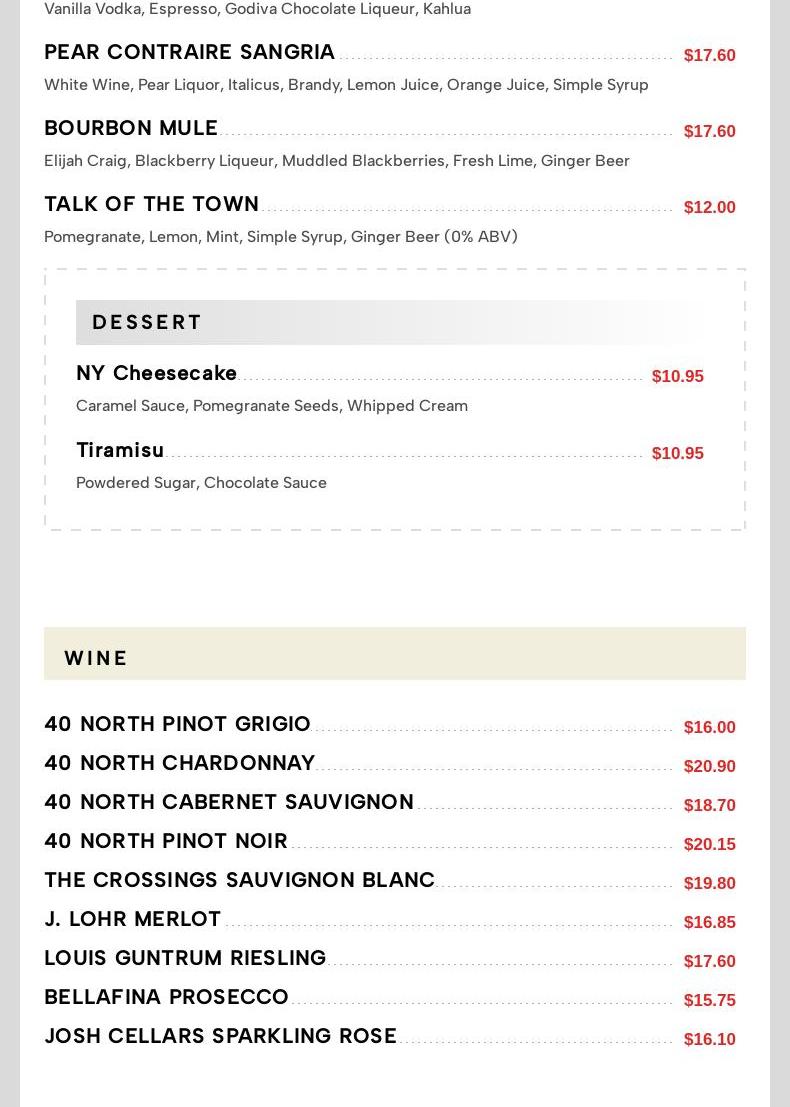 Vanilla Vodka, Espresso, Godiva Chocolate Liqueur, Kahlua

PEAR CONTRAIRE SANGRIA $17.60
White Wine, Pear Liquor, Italicus, Brandy, Lemon Juice, Orange Juice, Simple Syrup

BOURBON MULE $17.60
Elijah Craig, Blackberry Liqueur, Muddled Blackberries, Fresh Lime, Ginger Beer

TALK OF THE TOWN $12.00
Pomegranate, Lemon, Mint, Simple Syrup, Ginger Beer (0% ABV)

DESSERT

NY Cheesecake $10.95
Caramel Sauce, Pomegranate Seeds, Whipped Cream

Tiramisu $10.95
Powdered Sugar, Chocolate Sauce

WINE

40 NORTH PINOT GRIGIO $16.00
40 NORTH CHARDONNAY $20.90
40 NORTH CABERNET SAUVIGNON $18.70
40 NORTH PINOT NOIR $20.15
THE CROSSINGS SAUVIGNON BLANC $19.80
J. LOHR MERLOT $16.85
LOUIS GUNTRUM RIESLING $17.60
BELLAFINA PROSECCO $15.75
JOSH CELLARS SPARKLING ROSE $16.10